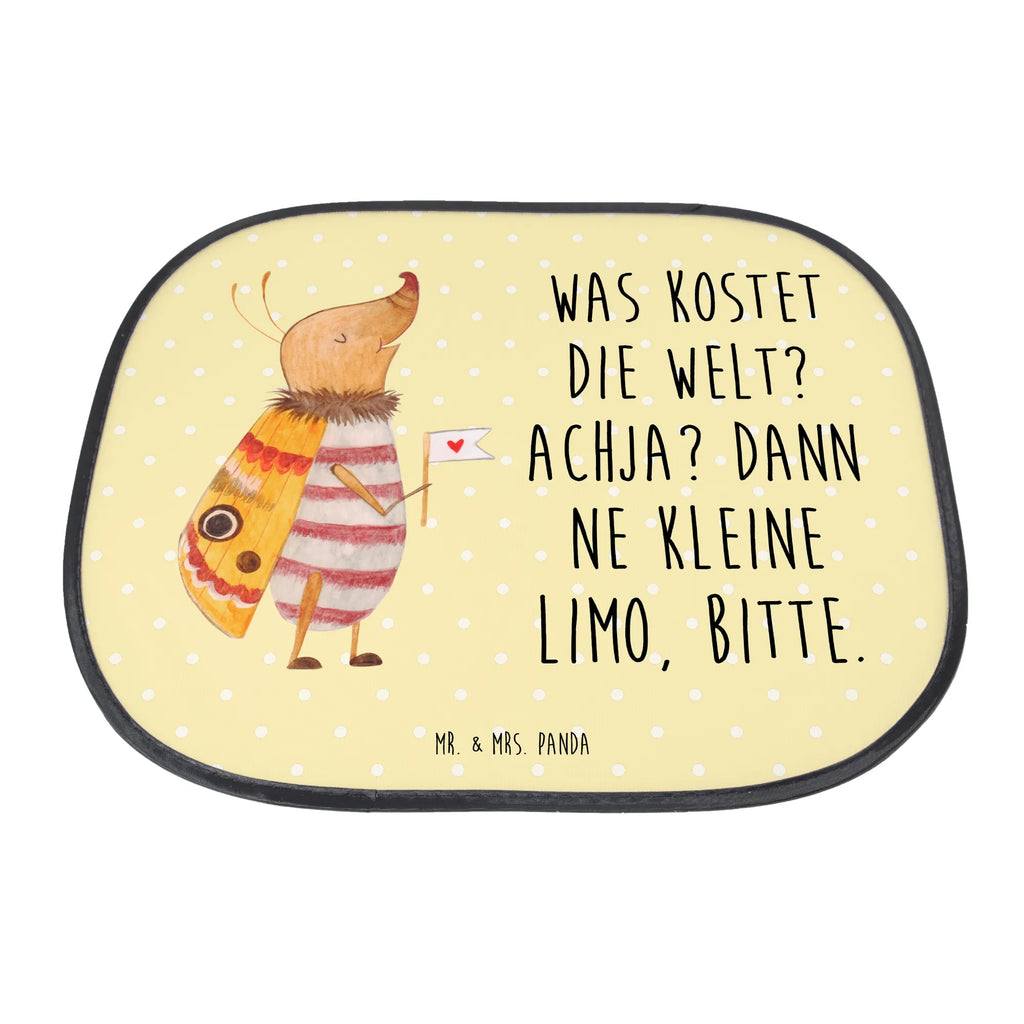 WAS KOSTET DIE WELT? ACHJA? DANN NE KLEINE LIMO, BITTE.

MR. & MRS. PANDA